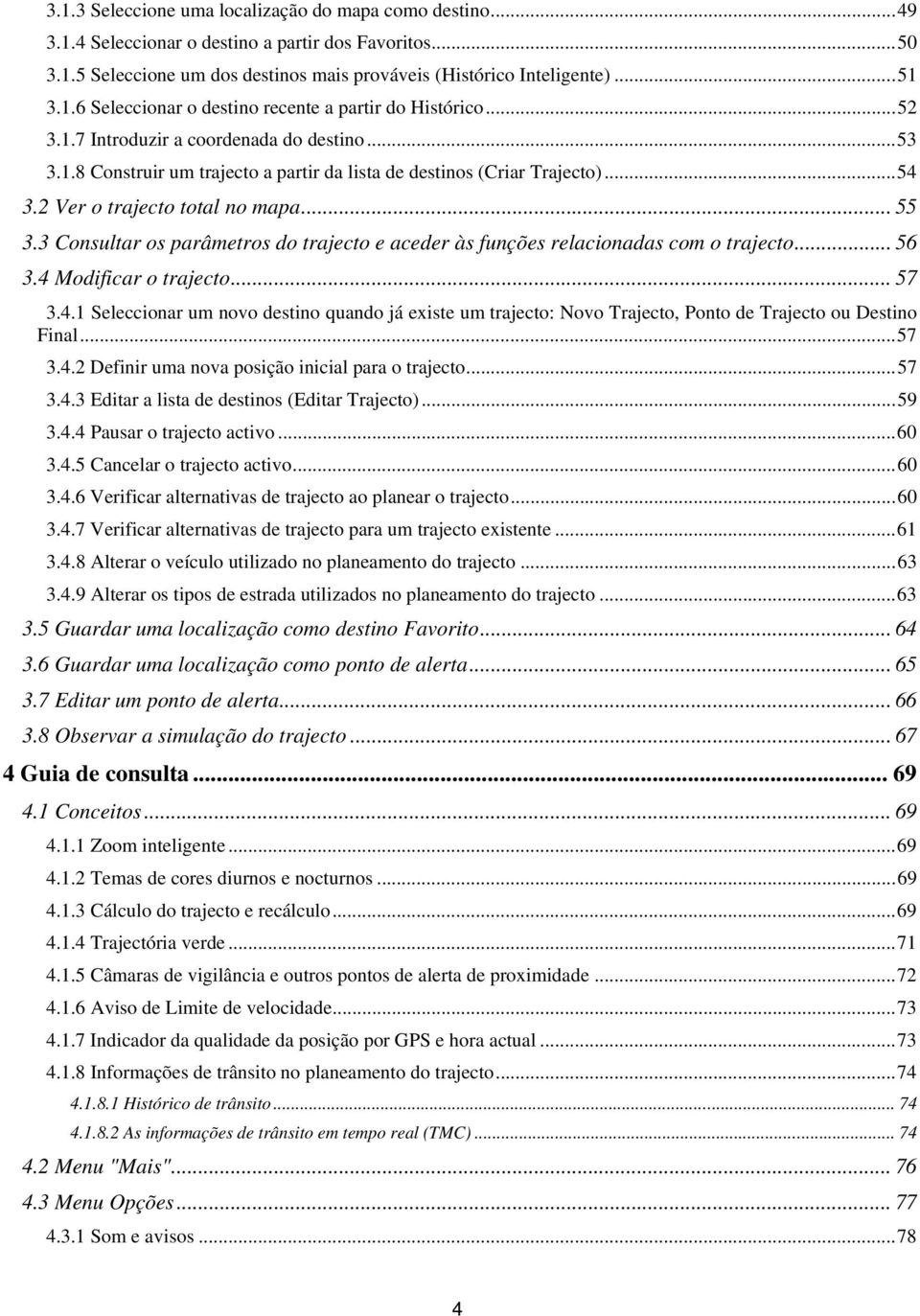 3.1.3 Seleccione uma localização do mapa como destino...49
3.1.4 Seleccionar o destino a partir dos Favoritos...50
3.1.5 Seleccione um dos destinos mais prováveis (Histórico Inteligente)...51
3.1.6 Seleccionar o destino recente a partir do Histórico...52
3.1.7 Introduzir a coordenada do destino...53
3.1.8 Construir um trajecto a partir da lista de destinos (Criar Trajecto)...54
3.2 Ver o trajecto total no mapa... 55
3.3 Consultar os parâmetros do trajecto e aceder às funções relacionadas com o trajecto... 56
3.4 Modificar o trajecto... 57
3.4.1 Seleccionar um novo destino quando já existe um trajecto: Novo Trajecto, Ponto de Trajecto ou Destino Final...57
3.4.2 Definir uma nova posição inicial para o trajecto...57
3.4.3 Editar a lista de destinos (Editar Trajecto)...59
3.4.4 Pausar o trajecto activo...60
3.4.5 Cancelar o trajecto activo...60
3.4.6 Verificar alternativas de trajecto ao planear o trajecto...60
3.4.7 Verificar alternativas de trajecto para um trajecto existente...61
3.4.8 Alterar o veículo utilizado no planeamento do trajecto...63
3.4.9 Alterar os tipos de estrada utilizados no planeamento do trajecto...63
3.5 Guardar uma localização como destino Favorito... 64
3.6 Guardar uma localização como ponto de alerta... 65
3.7 Editar um ponto de alerta... 66
3.8 Observar a simulação do trajecto... 67
4 Guia de consulta... 69
4.1 Conceitos... 69
4.1.1 Zoom inteligente...69
4.1.2 Temas de cores diurnos e nocturnos...69
4.1.3 Cálculo do trajecto e recálculo...69
4.1.4 Trajectória verde...71
4.1.5 Câmaras de vigilância e outros pontos de alerta de proximidade...72
4.1.6 Aviso de Limite de velocidade...73
4.1.7 Indicador da qualidade da posição por GPS e hora actual...73
4.1.8 Informações de trânsito no planeamento do trajecto...74
4.1.8.1 Histórico de trânsito... 74
4.1.8.2 As informações de trânsito em tempo real (TMC)... 74
4.2 Menu "Mais"... 76
4.3 Menu Opções... 77
4.3.1 Som e avisos...78
4